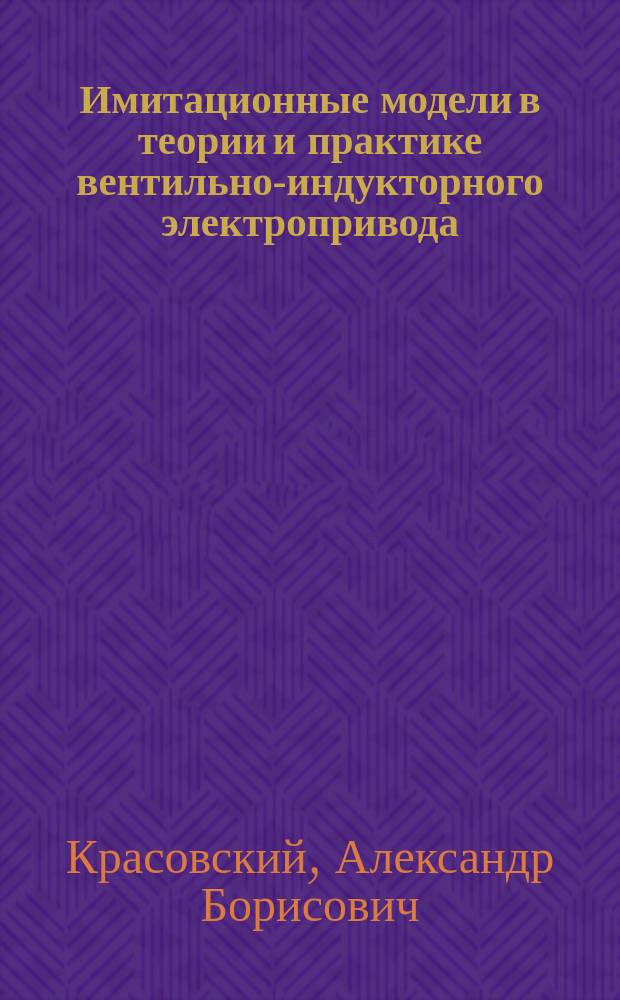 Имитационные модели в теории и практике вентильно-индукторного электропривода

Красовский, Александр Борисович